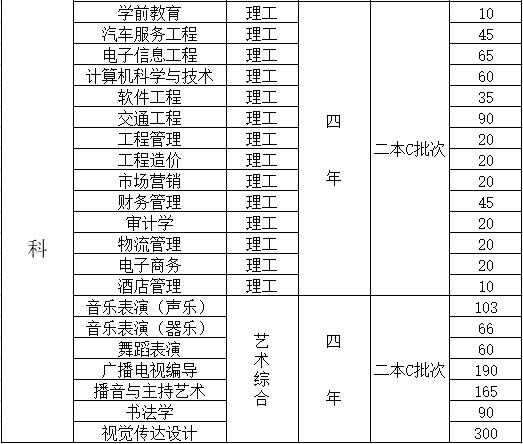 | 科 | 学前教育 | 理工 | 四年 | 二本C批次 | 10 |
|---|---|---|---|---|---|
| | 汽车服务工程 | 理工 | | | 45 |
| | 电子信息工程 | 理工 | | | 65 |
| | 计算机科学与技术 | 理工 | | | 60 |
| | 软件工程 | 理工 | | | 35 |
| | 交通工程 | 理工 | | | 90 |
| | 工程管理 | 理工 | | | 20 |
| | 工程造价 | 理工 | | | 20 |
| | 市场营销 | 理工 | | | 20 |
| | 财务管理 | 理工 | | | 45 |
| | 审计学 | 理工 | | | 20 |
| | 物流管理 | 理工 | | | 20 |
| | 电子商务 | 理工 | | | 20 |
| | 酒店管理 | 理工 | | | 10 |
| | 音乐表演（声乐） | 艺术综合 | 四年 | 二本C批次 | 103 |
| | 音乐表演（器乐） | | | | 66 |
| | 舞蹈表演 | | | | 60 |
| | 广播电视编导 | | | | 190 |
| | 播音与主持艺术 | | | | 165 |
| | 书法学 | | | | 90 |
| | 视觉传达设计 | | | | 300 |